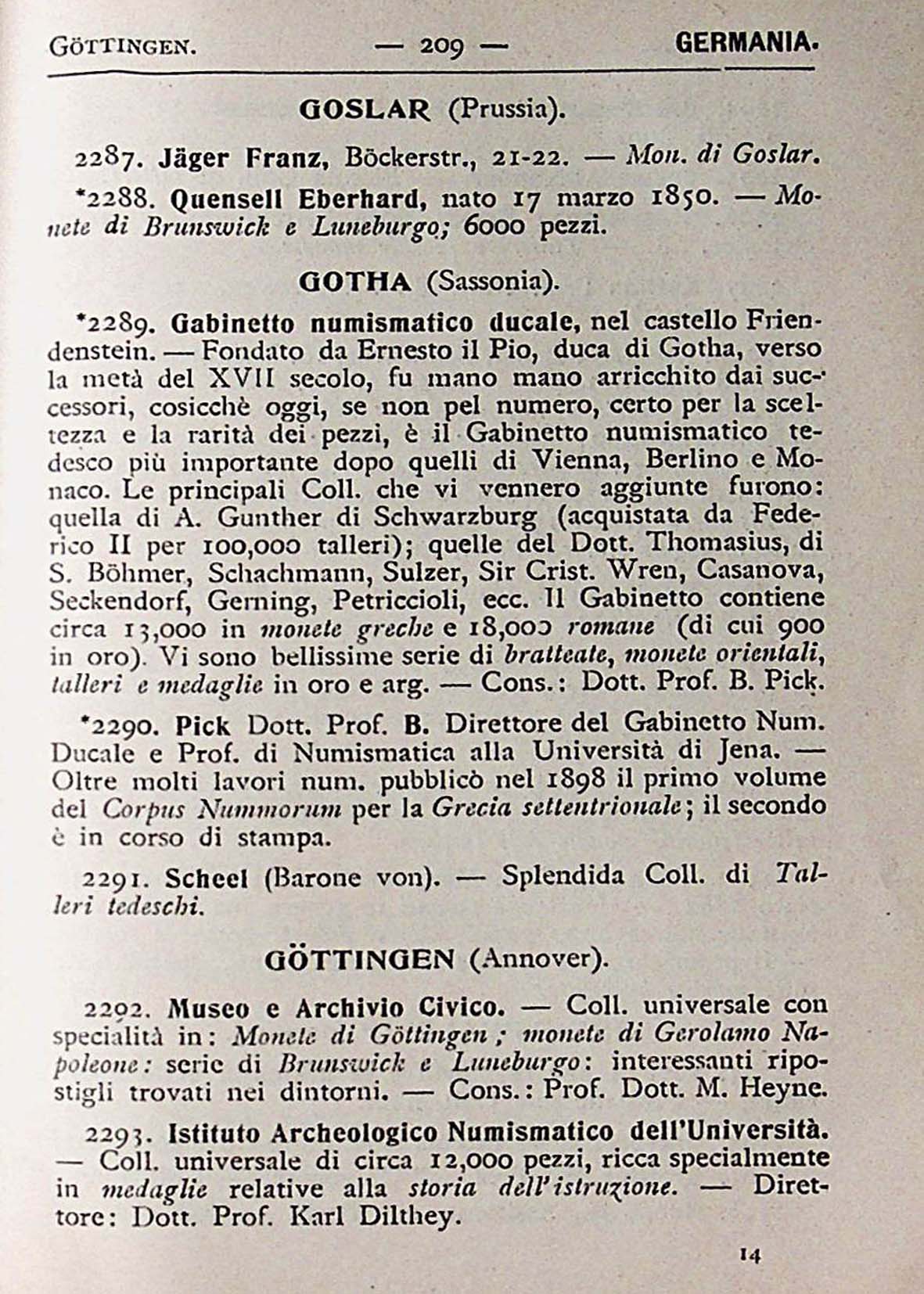 GÖTTINGEN. — 209 — GERMANIA.

GOSLAR (Prussia).

2287. Jäger Franz, Böckerstr., 21-22. — Mon. di Goslar.

*2288. Quensell Eberhard, nato 17 marzo 1850. — Monete di Brunswick e Luneburgo; 6000 pezzi.

GOTHA (Sassonia).

*2289. Gabinetto numismatico ducale, nel castello Friendenstein. — Fondato da Ernesto il Pio, duca di Gotha, verso la metà del XVII secolo, fu mano mano arricchito dai successori, cosicchè oggi, se non pel numero, certo per la sceltezza e la rarità dei pezzi, è il Gabinetto numismatico tedesco più importante dopo quelli di Vienna, Berlino e Monaco. Le principali Coll. che vi vennero aggiunte furono: quella di A. Gunther di Schwarzburg (acquistata da Federico II per 100,000 talleri); quelle del Dott. Thomasius, di S. Böhmer, Schachmann, Sulzer, Sir Crist. Wren, Casanova, Seckendorf, Gerning, Petriccioli, ecc. Il Gabinetto contiene circa 13,000 in monete greche e 18,000 romane (di cui 900 in oro). Vi sono bellissime serie di bratteate, monete orientali, talleri e medaglie in oro e arg. — Cons.: Dott. Prof. B. Pick.

*2290. Pick Dott. Prof. B. Direttore del Gabinetto Num. Ducale e Prof. di Numismatica alla Università di Jena. — Oltre molti lavori num. pubblicò nel 1898 il primo volume del Corpus Nummorum per la Grecia settentrionale; il secondo è in corso di stampa.

2291. Scheel (Barone von). — Splendida Coll. di Talleri tedeschi.

GÖTTINGEN (Annover).

2292. Museo e Archivio Civico. — Coll. universale con specialità in: Monete di Göttingen; monete di Gerolamo Napoleone: serie di Brunswick e Luneburgo: interessanti ripostigli trovati nei dintorni. — Cons.: Prof. Dott. M. Heyne.

2293. Istituto Archeologico Numismatico dell'Università. — Coll. universale di circa 12,000 pezzi, ricca specialmente in medaglie relative alla storia dell'istruzione. — Direttore: Dott. Prof. Karl Dilthey.

14